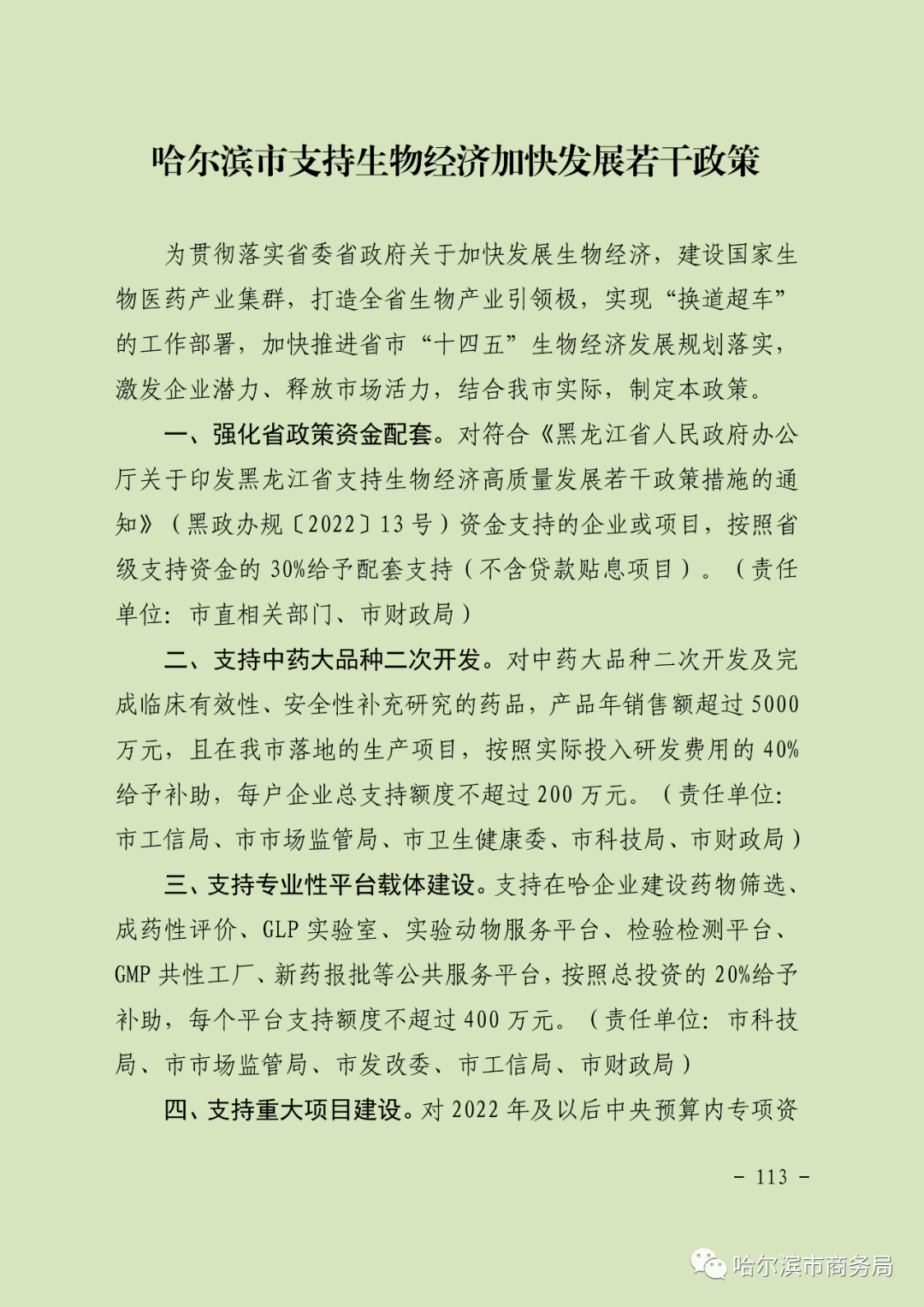 哈尔滨市支持生物经济加快发展若干政策

为贯彻落实省委省政府关于加快发展生物经济，建设国家生物医药产业集群，打造全省生物产业引领极，实现“换道超车”的工作部署，加快推进省市“十四五”生物经济发展规划落实，激发企业潜力、释放市场活力，结合我市实际，制定本政策。

一、强化省政策资金配套。对符合《黑龙江省人民政府办公厅关于印发黑龙江省支持生物经济高质量发展若干政策措施的通知》（黑政办规〔2022〕13号）资金支持的企业或项目，按照省级支持资金的30%给予配套支持（不含贷款贴息项目）。（责任单位：市直相关部门、市财政局）

二、支持中药大品种二次开发。对中药大品种二次开发及完成临床有效性、安全性补充研究的药品，产品年销售额超过5000万元，且在我市落地的生产项目，按照实际投入研发费用的40%给予补助，每户企业总支持额度不超过200万元。（责任单位：市工信局、市市场监管局、市卫生健康委、市科技局、市财政局）

三、支持专业性平台载体建设。支持在哈企业建设药物筛选、成药性评价、GLP实验室、实验动物服务平台、检验检测平台、GMP共性工厂、新药报批等公共服务平台，按照总投资的20%给予补助，每个平台支持额度不超过400万元。（责任单位：市科技局、市市场监管局、市发改委、市工信局、市财政局）

四、支持重大项目建设。对2022年及以后中央预算内专项资

－ 113 －

哈尔滨市商务局